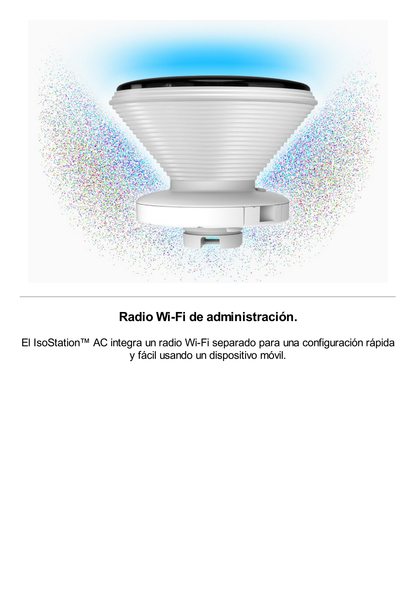 Radio Wi-Fi de administración.

El IsoStation™ AC integra un radio Wi-Fi separado para una configuración rápida y fácil usando un dispositivo móvil.